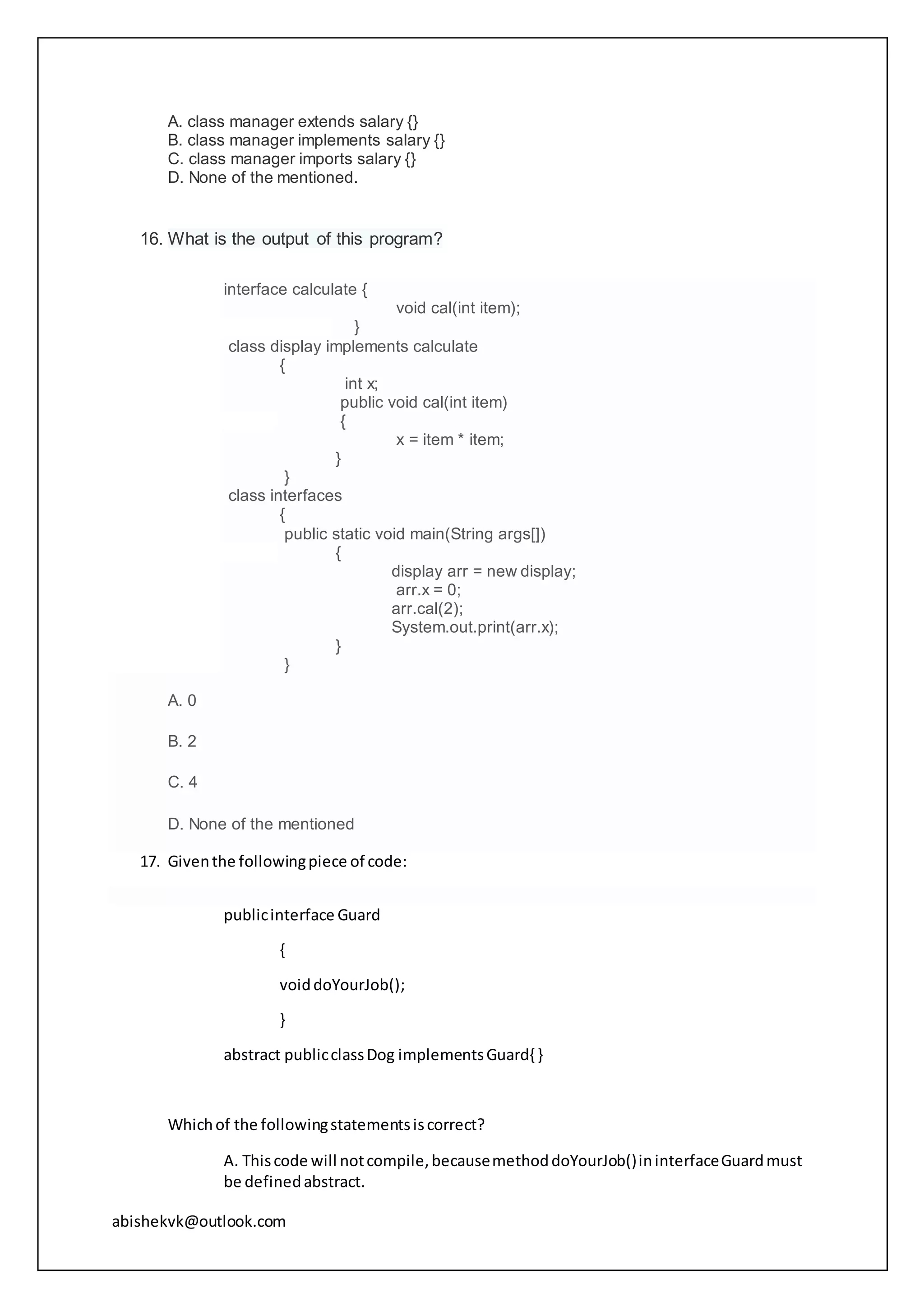 A. class manager extends salary {}
B. class manager implements salary {}
C. class manager imports salary {}
D. None of the mentioned.

16. What is the output of this program?

interface calculate {
void cal(int item);
}
class display implements calculate
{
int x;
public void cal(int item)
{
x = item * item;
}
}
class interfaces
{
public static void main(String args[])
{
display arr = new display;
arr.x = 0;
arr.cal(2);
System.out.print(arr.x);
}
}

A. 0

B. 2

C. 4

D. None of the mentioned

17. Given the following piece of code:

public interface Guard

{

void doYourJob();

}

abstract public class Dog implements Guard{ }

Which of the following statements is correct?

A. This code will not compile, because method doYourJob() in interface Guard must be defined abstract.

abishekvk@outlook.com